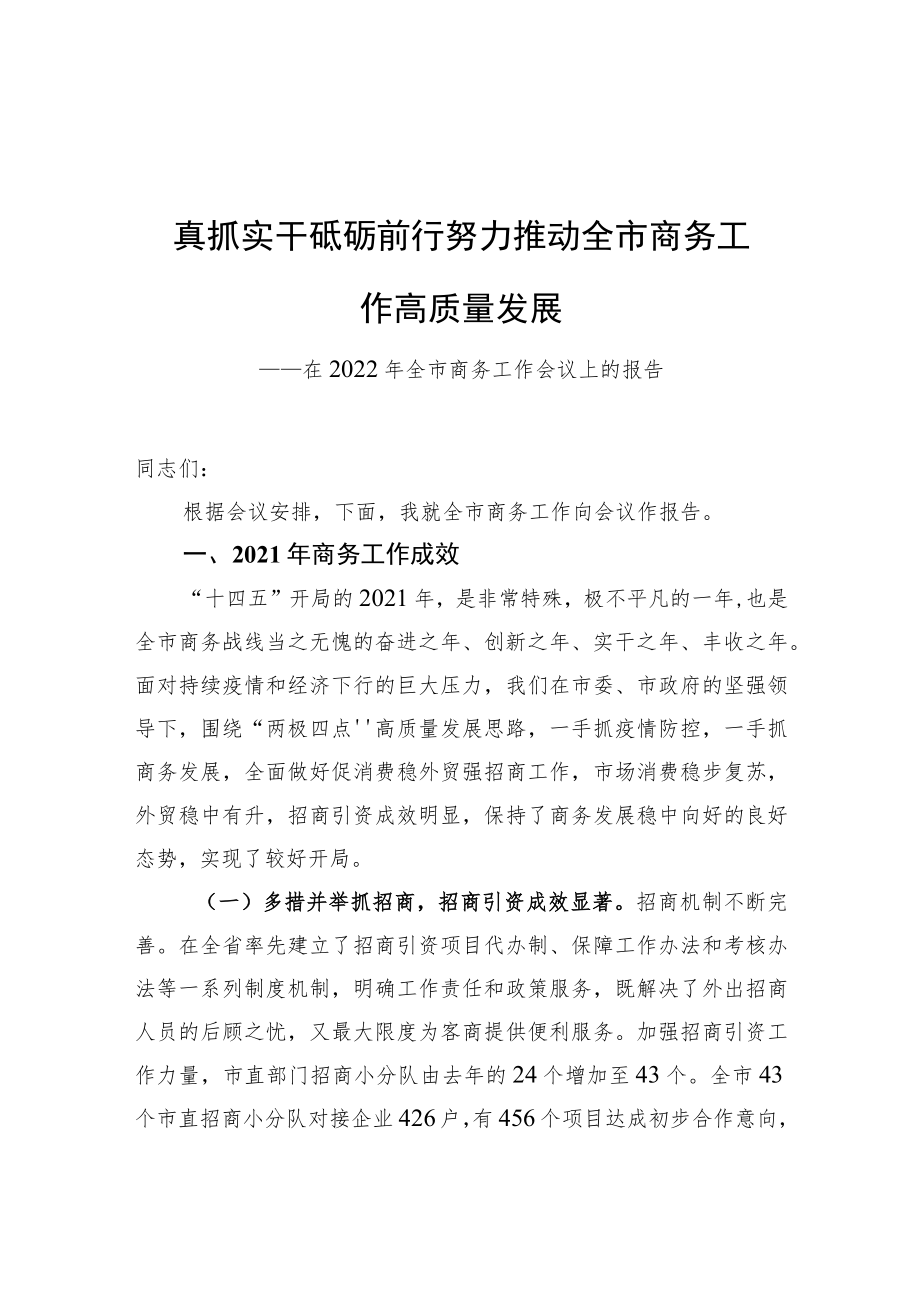 真抓实干砥砺前行努力推动全市商务工作高质量发展

——在2022年全市商务工作会议上的报告

同志们：

根据会议安排，下面，我就全市商务工作向会议作报告。

一、2021年商务工作成效

“十四五”开局的2021年，是非常特殊，极不平凡的一年,也是全市商务战线当之无愧的奋进之年、创新之年、实干之年、丰收之年。面对持续疫情和经济下行的巨大压力，我们在市委、市政府的坚强领导下，围绕“两极四点''高质量发展思路，一手抓疫情防控，一手抓商务发展，全面做好促消费稳外贸强招商工作，市场消费稳步复苏，外贸稳中有升，招商引资成效明显，保持了商务发展稳中向好的良好态势，实现了较好开局。

（一）多措并举抓招商，招商引资成效显著。招商机制不断完善。在全省率先建立了招商引资项目代办制、保障工作办法和考核办法等一系列制度机制，明确工作责任和政策服务，既解决了外出招商人员的后顾之忧，又最大限度为客商提供便利服务。加强招商引资工作力量，市直部门招商小分队由去年的24个增加至43个。全市43个市直招商小分队对接企业426户，有456个项目达成初步合作意向，